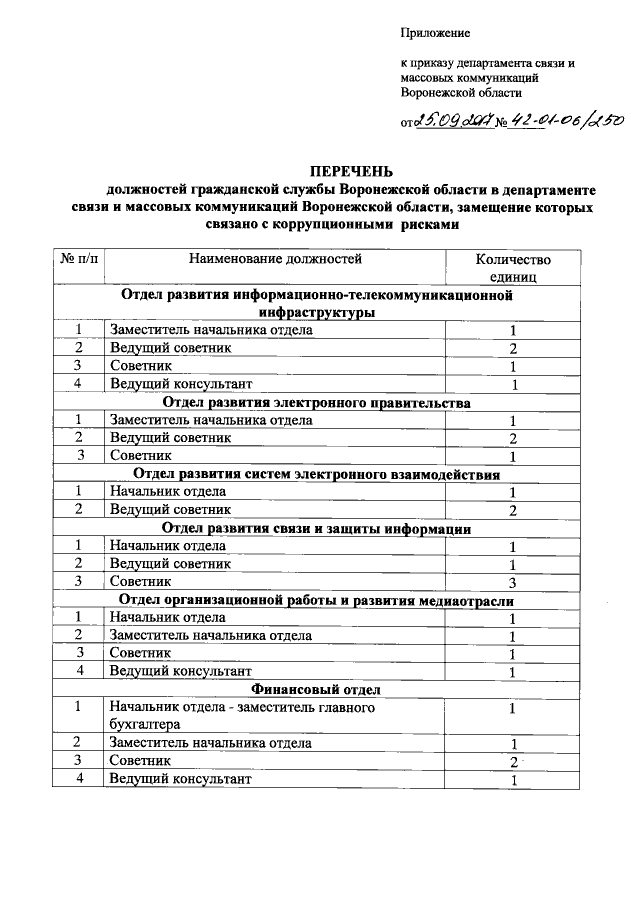 Приложение

к приказу департамента связи и массовых коммуникаций Воронежской области

от 25.09.2017 № 42-01-06/250

ПЕРЕЧЕНЬ
должностей гражданской службы Воронежской области в департаменте связи и массовых коммуникаций Воронежской области, замещение которых связано с коррупционными рисками

| № п/п | Наименование должностей | Количество единиц |
|---|---|---|
| Отдел развития информационно-телекоммуникационной инфраструктуры | | |
| 1 | Заместитель начальника отдела | 1 |
| 2 | Ведущий советник | 2 |
| 3 | Советник | 1 |
| 4 | Ведущий консультант | 1 |
| Отдел развития электронного правительства | | |
| 1 | Заместитель начальника отдела | 1 |
| 2 | Ведущий советник | 2 |
| 3 | Советник | 1 |
| Отдел развития систем электронного взаимодействия | | |
| 1 | Начальник отдела | 1 |
| 2 | Ведущий советник | 2 |
| Отдел развития связи и защиты информации | | |
| 1 | Начальник отдела | 1 |
| 2 | Ведущий советник | 1 |
| 3 | Советник | 3 |
| Отдел организационной работы и развития медиаотрасли | | |
| 1 | Начальник отдела | 1 |
| 2 | Заместитель начальника отдела | 1 |
| 3 | Советник | 1 |
| 4 | Ведущий консультант | 1 |
| Финансовый отдел | | |
| 1 | Начальник отдела - заместитель главного бухгалтера | 1 |
| 2 | Заместитель начальника отдела | 1 |
| 3 | Советник | 2 |
| 4 | Ведущий консультант | 1 |